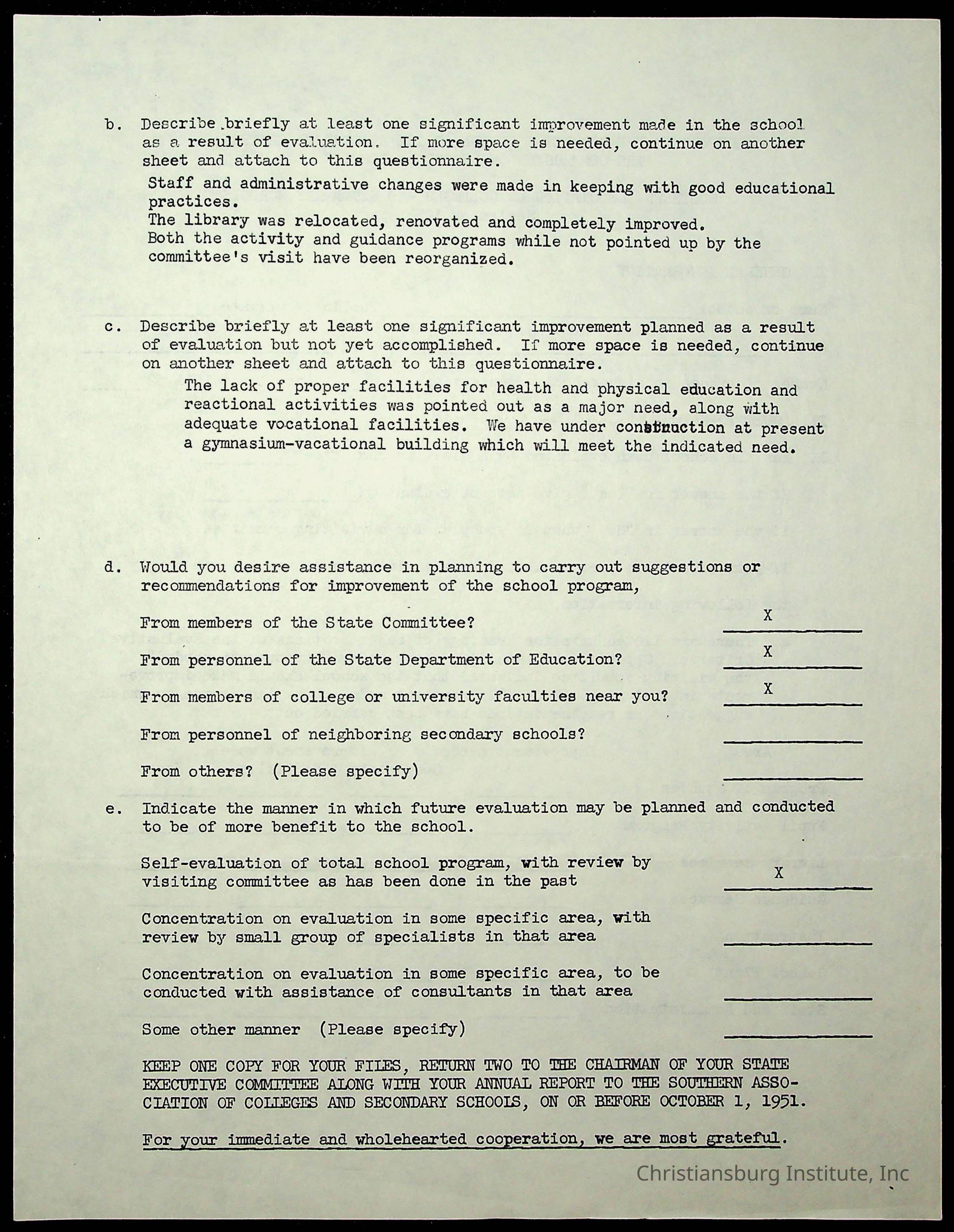 b. Describe briefly at least one significant improvement made in the school as a result of evaluation. If more space is needed, continue on another sheet and attach to this questionnaire.

Staff and administrative changes were made in keeping with good educational practices.
The library was relocated, renovated and completely improved.
Both the activity and guidance programs while not pointed up by the committee's visit have been reorganized.

c. Describe briefly at least one significant improvement planned as a result of evaluation but not yet accomplished. If more space is needed, continue on another sheet and attach to this questionnaire.

The lack of proper facilities for health and physical education and reactional activities was pointed out as a major need, along with adequate vocational facilities. We have under construction at present a gymnasium-vacational building which will meet the indicated need.

d. Would you desire assistance in planning to carry out suggestions or recommendations for improvement of the school program,

From members of the State Committee? X

From personnel of the State Department of Education? X

From members of college or university faculties near you? X

From personnel of neighboring secondary schools?

From others? (Please specify)

e. Indicate the manner in which future evaluation may be planned and conducted to be of more benefit to the school.

Self-evaluation of total school program, with review by visiting committee as has been done in the past X

Concentration on evaluation in some specific area, with review by small group of specialists in that area

Concentration on evaluation in some specific area, to be conducted with assistance of consultants in that area

Some other manner (Please specify)

KEEP ONE COPY FOR YOUR FILES, RETURN TWO TO THE CHAIRMAN OF YOUR STATE EXECUTIVE COMMITTEE ALONG WITH YOUR ANNUAL REPORT TO THE SOUTHERN ASSOCIATION OF COLLEGES AND SECONDARY SCHOOLS, ON OR BEFORE OCTOBER 1, 1951.

For your immediate and wholehearted cooperation, we are most grateful.

Christiansburg Institute, Inc